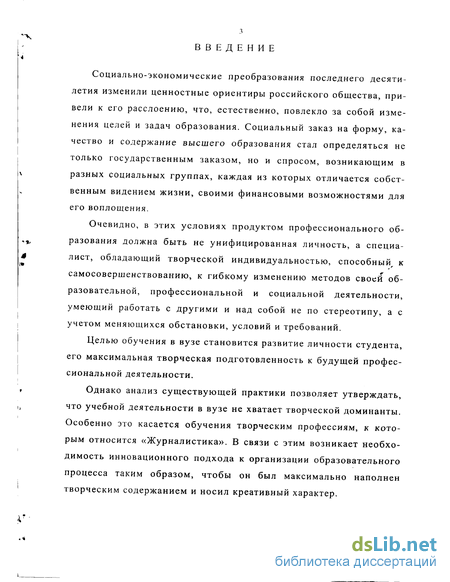 3

ВВЕДЕНИЕ

Социально-экономические преобразования последнего десятилетия изменили ценностные ориентиры российского общества, привели к его расслоению, что, естественно, повлекло за собой изменения целей и задач образования. Социальный заказ на форму, качество и содержание высшего образования стал определяться не только государственным заказом, но и спросом, возникающим в разных социальных группах, каждая из которых отличается собственным видением жизни, своими финансовыми возможностями для его воплощения.

Очевидно, в этих условиях продуктом профессионального образования должна быть не унифицированная личность, а специалист, обладающий творческой индивидуальностью, способный к самосовершенствованию, к гибкому изменению методов своей образовательной, профессиональной и социальной деятельности, умеющий работать с другими и над собой не по стереотипу, а с учетом меняющихся обстановки, условий и требований.

Целью обучения в вузе становится развитие личности студента, его максимальная творческая подготовленность к будущей профессиональной деятельности.

Однако анализ существующей практики позволяет утверждать, что учебной деятельности в вузе не хватает творческой доминанты. Особенно это касается обучения творческим профессиям, к которым относится «Журналистика». В связи с этим возникает необходимость инновационного подхода к организации образовательного процесса таким образом, чтобы он был максимально наполнен творческим содержанием и носил креативный характер.

dsLib.net
библиотека диссертаций